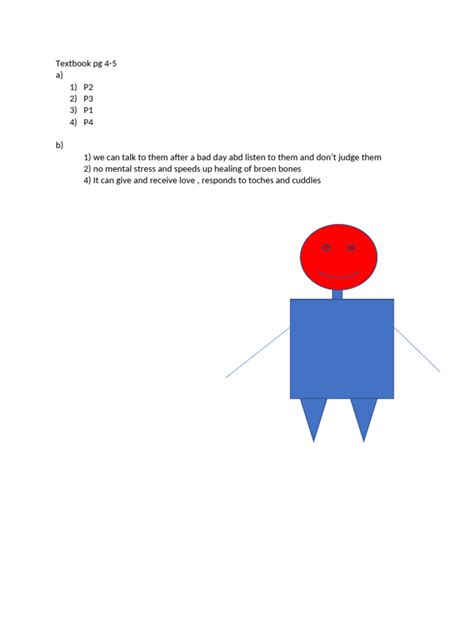 Textbook pg 4-5

a)

1) P2
2) P3
3) P1
4) P4

b)

1) we can talk to them after a bad day abd listen to them and don't judge them
2) no mental stress and speeds up healing of broen bones
4) It can give and receive love , responds to toches and cuddles